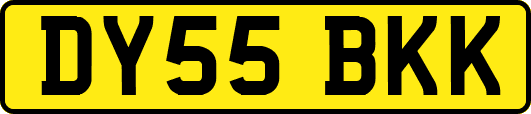 DY55 BKK